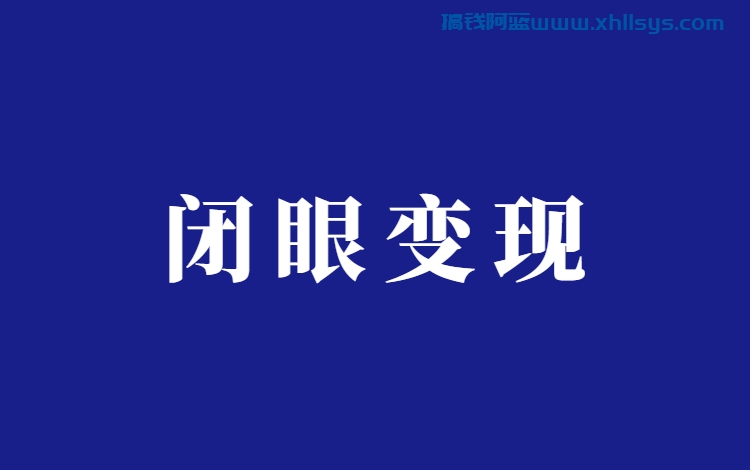 搞钱阿蓝www.xhllsys.com

闭眼变现